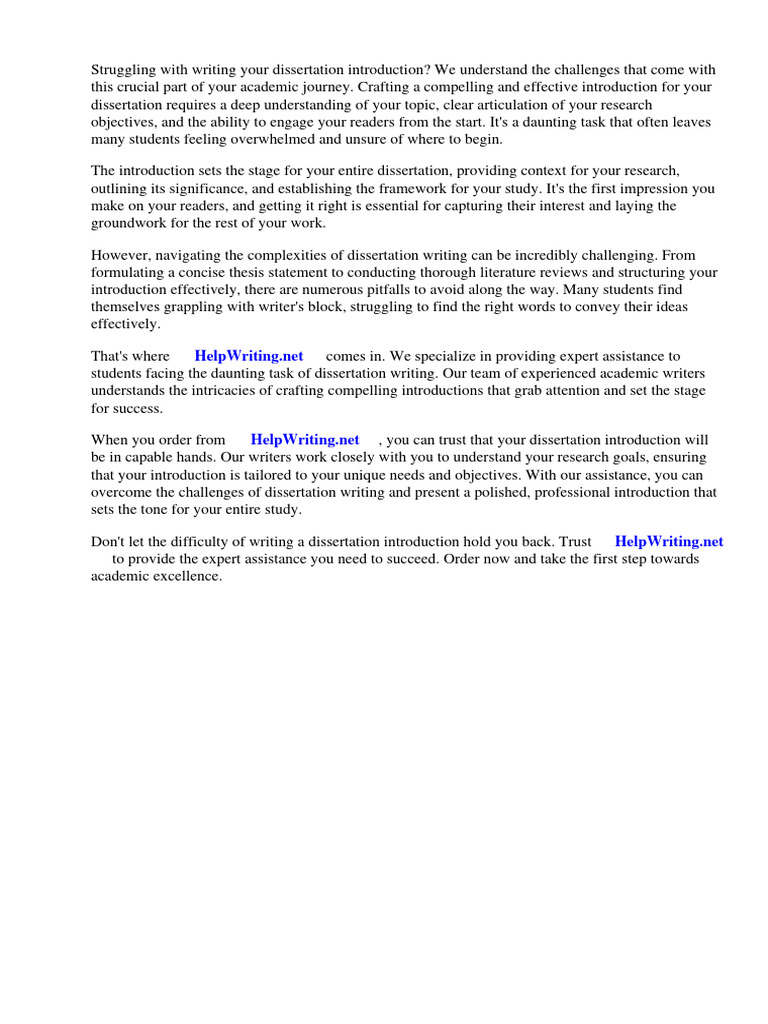 Struggling with writing your dissertation introduction? We understand the challenges that come with this crucial part of your academic journey. Crafting a compelling and effective introduction for your dissertation requires a deep understanding of your topic, clear articulation of your research objectives, and the ability to engage your readers from the start. It's a daunting task that often leaves many students feeling overwhelmed and unsure of where to begin.

The introduction sets the stage for your entire dissertation, providing context for your research, outlining its significance, and establishing the framework for your study. It's the first impression you make on your readers, and getting it right is essential for capturing their interest and laying the groundwork for the rest of your work.

However, navigating the complexities of dissertation writing can be incredibly challenging. From formulating a concise thesis statement to conducting thorough literature reviews and structuring your introduction effectively, there are numerous pitfalls to avoid along the way. Many students find themselves grappling with writer's block, struggling to find the right words to convey their ideas effectively.

That's where HelpWriting.net comes in. We specialize in providing expert assistance to students facing the daunting task of dissertation writing. Our team of experienced academic writers understands the intricacies of crafting compelling introductions that grab attention and set the stage for success.

When you order from HelpWriting.net , you can trust that your dissertation introduction will be in capable hands. Our writers work closely with you to understand your research goals, ensuring that your introduction is tailored to your unique needs and objectives. With our assistance, you can overcome the challenges of dissertation writing and present a polished, professional introduction that sets the tone for your entire study.

Don't let the difficulty of writing a dissertation introduction hold you back. Trust HelpWriting.net to provide the expert assistance you need to succeed. Order now and take the first step towards academic excellence.